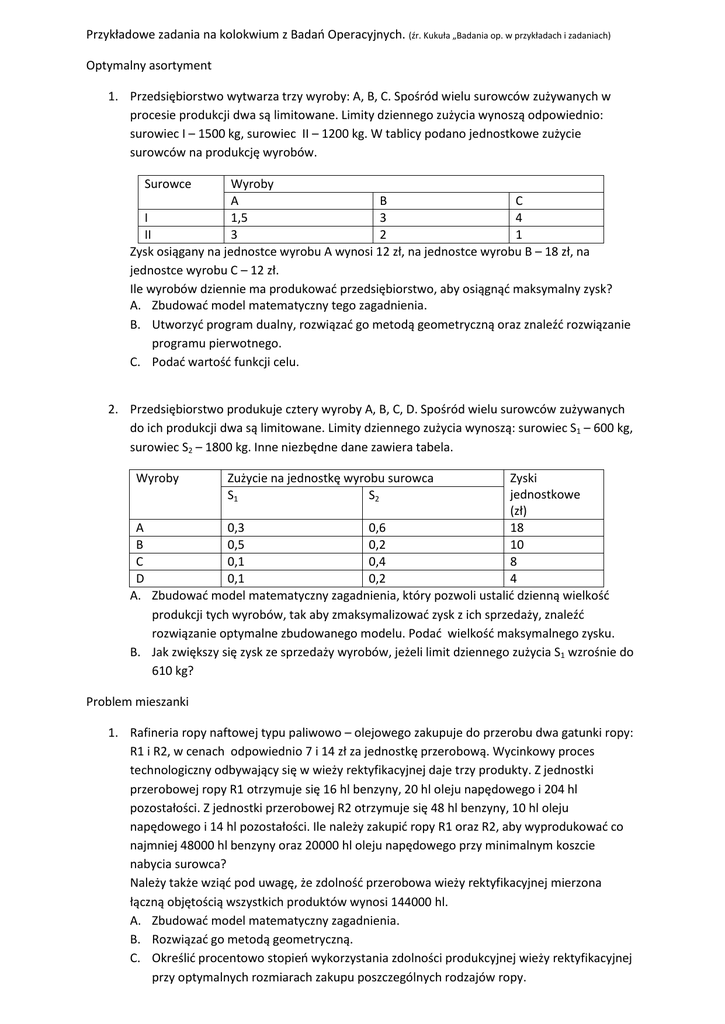 Przykładowe zadania na kolokwium z Badań Operacyjnych. (źr. Kukuła „Badania op. w przykładach i zadaniach)

Optymalny asortyment

1. Przedsiębiorstwo wytwarza trzy wyroby: A, B, C. Spośród wielu surowców zużywanych w procesie produkcji dwa są limitowane. Limity dziennego zużycia wynoszą odpowiednio: surowiec I – 1500 kg, surowiec II – 1200 kg. W tablicy podano jednostkowe zużycie surowców na produkcję wyrobów.

| Surowce | Wyroby | | |
|---|---|---|---|
| | A | B | C |
| I | 1,5 | 3 | 4 |
| II | 3 | 2 | 1 |

Zysk osiągany na jednostce wyrobu A wynosi 12 zł, na jednostce wyrobu B – 18 zł, na jednostce wyrobu C – 12 zł.
Ile wyrobów dziennie ma produkować przedsiębiorstwo, aby osiągnąć maksymalny zysk?
A. Zbudować model matematyczny tego zagadnienia.
B. Utworzyć program dualny, rozwiązać go metodą geometryczną oraz znaleźć rozwiązanie programu pierwotnego.
C. Podać wartość funkcji celu.

2. Przedsiębiorstwo produkuje cztery wyroby A, B, C, D. Spośród wielu surowców zużywanych do ich produkcji dwa są limitowane. Limity dziennego zużycia wynoszą: surowiec $S_1$ – 600 kg, surowiec $S_2$ – 1800 kg. Inne niezbędne dane zawiera tabela.

| Wyroby | Zużycie na jednostkę wyrobu surowca | | Zyski jednostkowe (zł) |
|---|---|---|---|
| | $S_1$ | $S_2$ | |
| A | 0,3 | 0,6 | 18 |
| B | 0,5 | 0,2 | 10 |
| C | 0,1 | 0,4 | 8 |
| D | 0,1 | 0,2 | 4 |

A. Zbudować model matematyczny zagadnienia, który pozwoli ustalić dzienną wielkość produkcji tych wyrobów, tak aby zmaksymalizować zysk z ich sprzedaży, znaleźć rozwiązanie optymalne zbudowanego modelu. Podać wielkość maksymalnego zysku.
B. Jak zwiększy się zysk ze sprzedaży wyrobów, jeżeli limit dziennego zużycia $S_1$ wzrośnie do 610 kg?

Problem mieszanki

1. Rafineria ropy naftowej typu paliwowo – olejowego zakupuje do przerobu dwa gatunki ropy: R1 i R2, w cenach odpowiednio 7 i 14 zł za jednostkę przerobową. Wycinkowy proces technologiczny odbywający się w wieży rektyfikacyjnej daje trzy produkty. Z jednostki przerobowej ropy R1 otrzymuje się 16 hl benzyny, 20 hl oleju napędowego i 204 hl pozostałości. Z jednostki przerobowej R2 otrzymuje się 48 hl benzyny, 10 hl oleju napędowego i 14 hl pozostałości. Ile należy zakupić ropy R1 oraz R2, aby wyprodukować co najmniej 48000 hl benzyny oraz 20000 hl oleju napędowego przy minimalnym koszcie nabycia surowca?
Należy także wziąć pod uwagę, że zdolność przerobowa wieży rektyfikacyjnej mierzona łączną objętością wszystkich produktów wynosi 144000 hl.
A. Zbudować model matematyczny zagadnienia.
B. Rozwiązać go metodą geometryczną.
C. Określić procentowo stopień wykorzystania zdolności produkcyjnej wieży rektyfikacyjnej przy optymalnych rozmiarach zakupu poszczególnych rodzajów ropy.